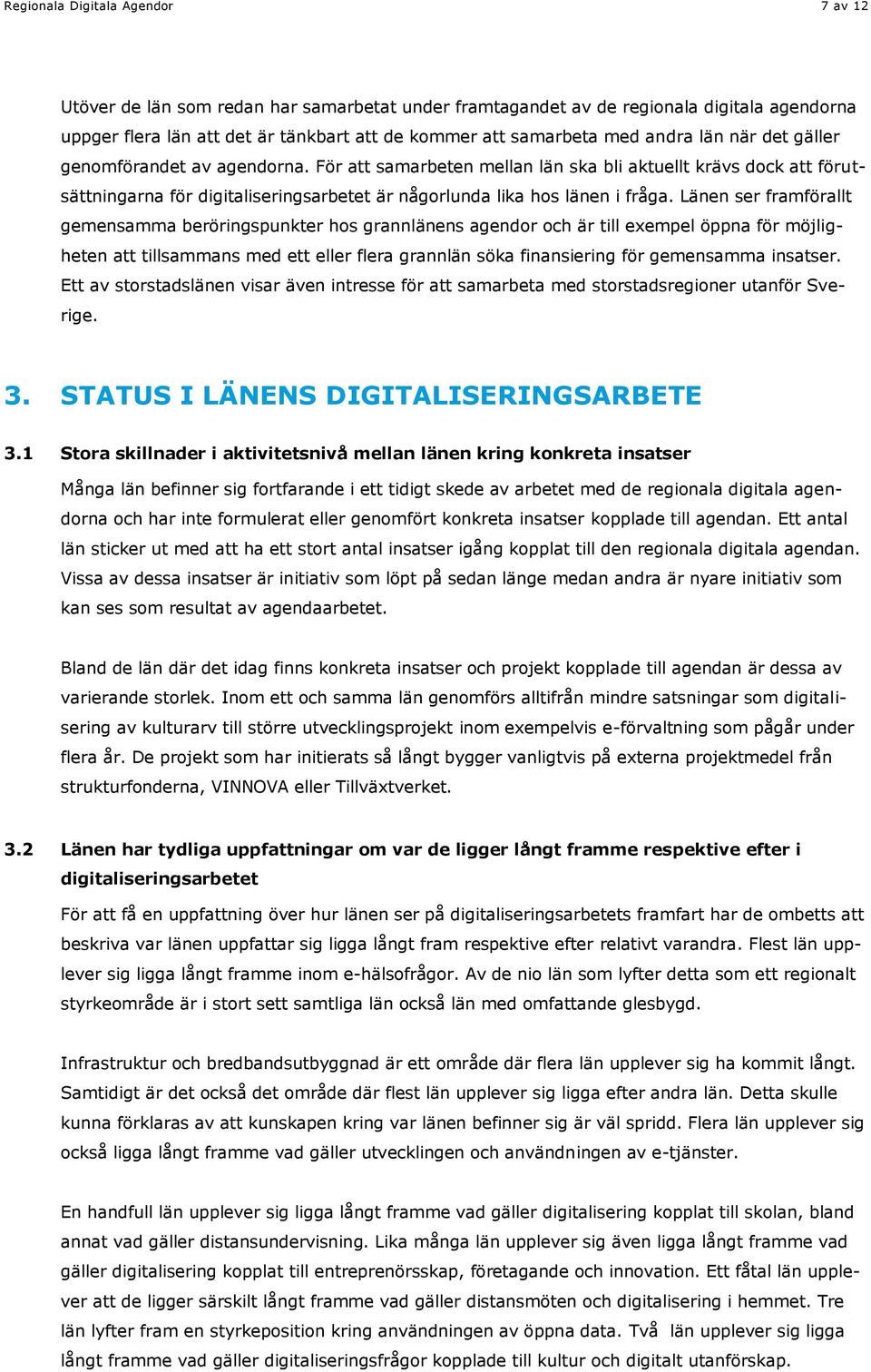 Regionala Digitala Agendor 7 av 12

Utöver de län som redan har samarbetat under framtagandet av de regionala digitala agendorna uppger flera län att det är tänkbart att de kommer att samarbeta med andra län när det gäller genomförandet av agendorna. För att samarbeten mellan län ska bli aktuellt krävs dock att förutsättningarna för digitaliseringsarbetet är någorlunda lika hos länen i fråga. Länen ser framförallt gemensamma beröringspunkter hos grannlänens agendor och är till exempel öppna för möjligheten att tillsammans med ett eller flera grannlän söka finansiering för gemensamma insatser. Ett av storstadslänen visar även intresse för att samarbeta med storstadsregioner utanför Sverige.

3. STATUS I LÄNENS DIGITALISERINGSARBETE

3.1 Stora skillnader i aktivitetsnivå mellan länen kring konkreta insatser

Många län befinner sig fortfarande i ett tidigt skede av arbetet med de regionala digitala agendorna och har inte formulerat eller genomfört konkreta insatser kopplade till agendan. Ett antal län sticker ut med att ha ett stort antal insatser igång kopplat till den regionala digitala agendan. Vissa av dessa insatser är initiativ som löpt på sedan länge medan andra är nyare initiativ som kan ses som resultat av agendaarbetet.

Bland de län där det idag finns konkreta insatser och projekt kopplade till agendan är dessa av varierande storlek. Inom ett och samma län genomförs alltifrån mindre satsningar som digitalisering av kulturarv till större utvecklingsprojekt inom exempelvis e-förvaltning som pågår under flera år. De projekt som har initierats så långt bygger vanligtvis på externa projektmedel från strukturfonderna, VINNOVA eller Tillväxtverket.

3.2 Länen har tydliga uppfattningar om var de ligger långt framme respektive efter i digitaliseringsarbetet

För att få en uppfattning över hur länen ser på digitaliseringsarbetets framfart har de ombetts att beskriva var länen uppfattar sig ligga långt fram respektive efter relativt varandra. Flest län upplever sig ligga långt framme inom e-hälsofrågor. Av de nio län som lyfter detta som ett regionalt styrkeområde är i stort sett samtliga län också län med omfattande glesbygd.

Infrastruktur och bredbandsutbyggnad är ett område där flera län upplever sig ha kommit långt. Samtidigt är det också det område där flest län upplever sig ligga efter andra län. Detta skulle kunna förklaras av att kunskapen kring var länen befinner sig är väl spridd. Flera län upplever sig också ligga långt framme vad gäller utvecklingen och användningen av e-tjänster.

En handfull län upplever sig ligga långt framme vad gäller digitalisering kopplat till skolan, bland annat vad gäller distansundervisning. Lika många län upplever sig även ligga långt framme vad gäller digitalisering kopplat till entreprenörsskap, företagande och innovation. Ett fåtal län upplever att de ligger särskilt långt framme vad gäller distansmöten och digitalisering i hemmet. Tre län lyfter fram en styrkeposition kring användningen av öppna data. Två län upplever sig ligga långt framme vad gäller digitaliseringsfrågor kopplade till kultur och digitalt utanförskap.